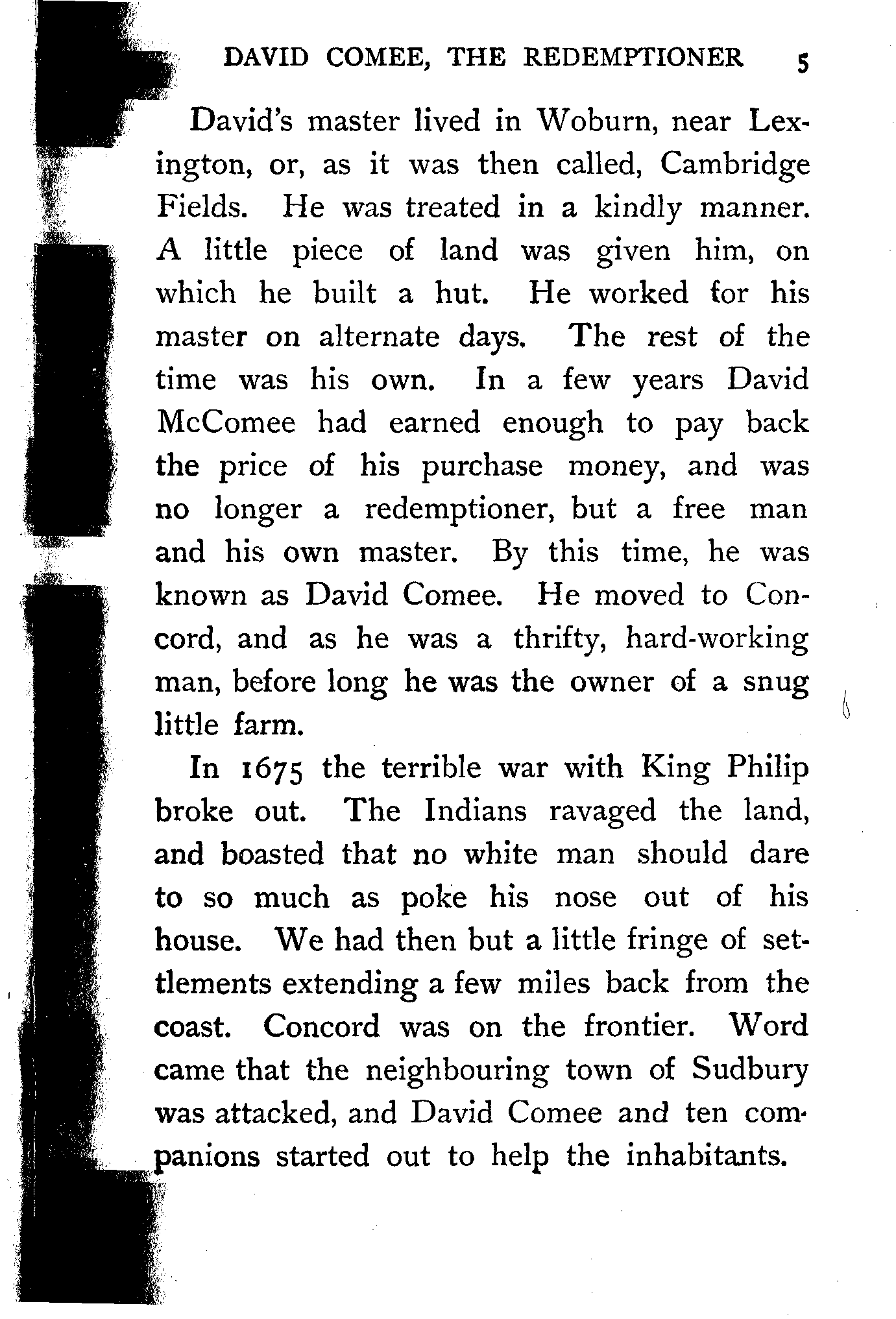 DAVID COMEE, THE REDEMPTIONER 5

David's master lived in Woburn, near Lexington, or, as it was then called, Cambridge Fields. He was treated in a kindly manner. A little piece of land was given him, on which he built a hut. He worked for his master on alternate days. The rest of the time was his own. In a few years David McComee had earned enough to pay back the price of his purchase money, and was no longer a redemptioner, but a free man and his own master. By this time, he was known as David Comee. He moved to Concord, and as he was a thrifty, hard-working man, before long he was the owner of a snug little farm.

In 1675 the terrible war with King Philip broke out. The Indians ravaged the land, and boasted that no white man should dare to so much as poke his nose out of his house. We had then but a little fringe of settlements extending a few miles back from the coast. Concord was on the frontier. Word came that the neighbouring town of Sudbury was attacked, and David Comee and ten companions started out to help the inhabitants.